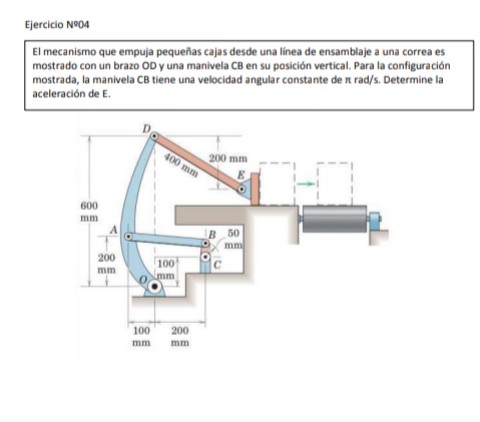 Ejercicio Nº04

El mecanismo que empuja pequeñas cajas desde una línea de ensamblaje a una correa es mostrado con un brazo OD y una manivela CB en su posición vertical. Para la configuración mostrada, la manivela CB tiene una velocidad angular constante de π rad/s. Determine la aceleración de E.

D
400 mm
200 mm
E
600 mm
A
B
50 mm
200 mm
100 mm
C
O
100 mm
200 mm